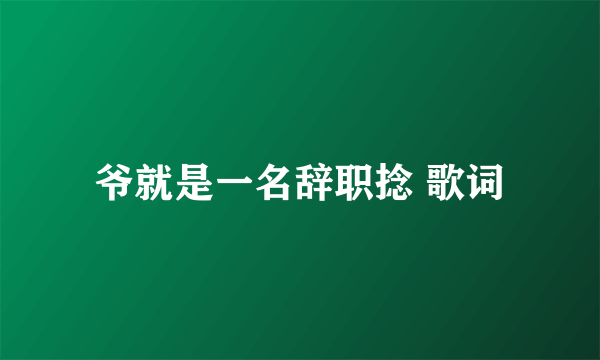 爷就是一名辞职捻 歌词